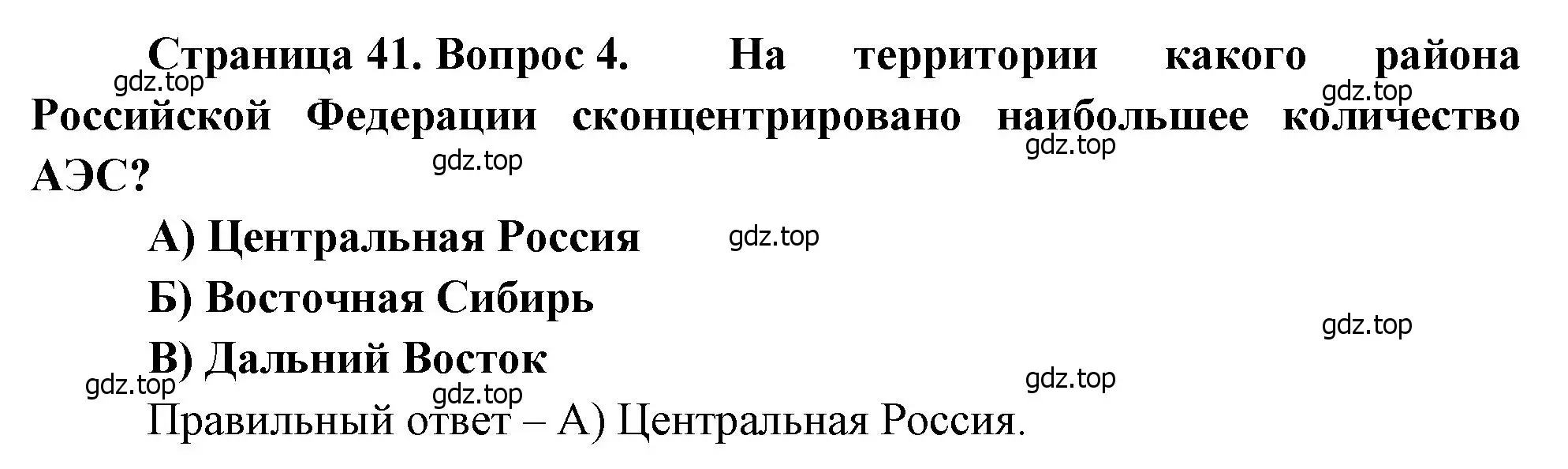 Страница 41. Вопрос 4. На территории какого района Российской Федерации сконцентрировано наибольшее количество АЭС?

gdz.top gdz.top gdz.top gdz.top

А) Центральная Россия

gdz.top

Б) Восточная Сибирь

gdz.top

В) Дальний Восток

gdz.top gdz.top gdz.top

Правильный ответ – А) Центральная Россия.